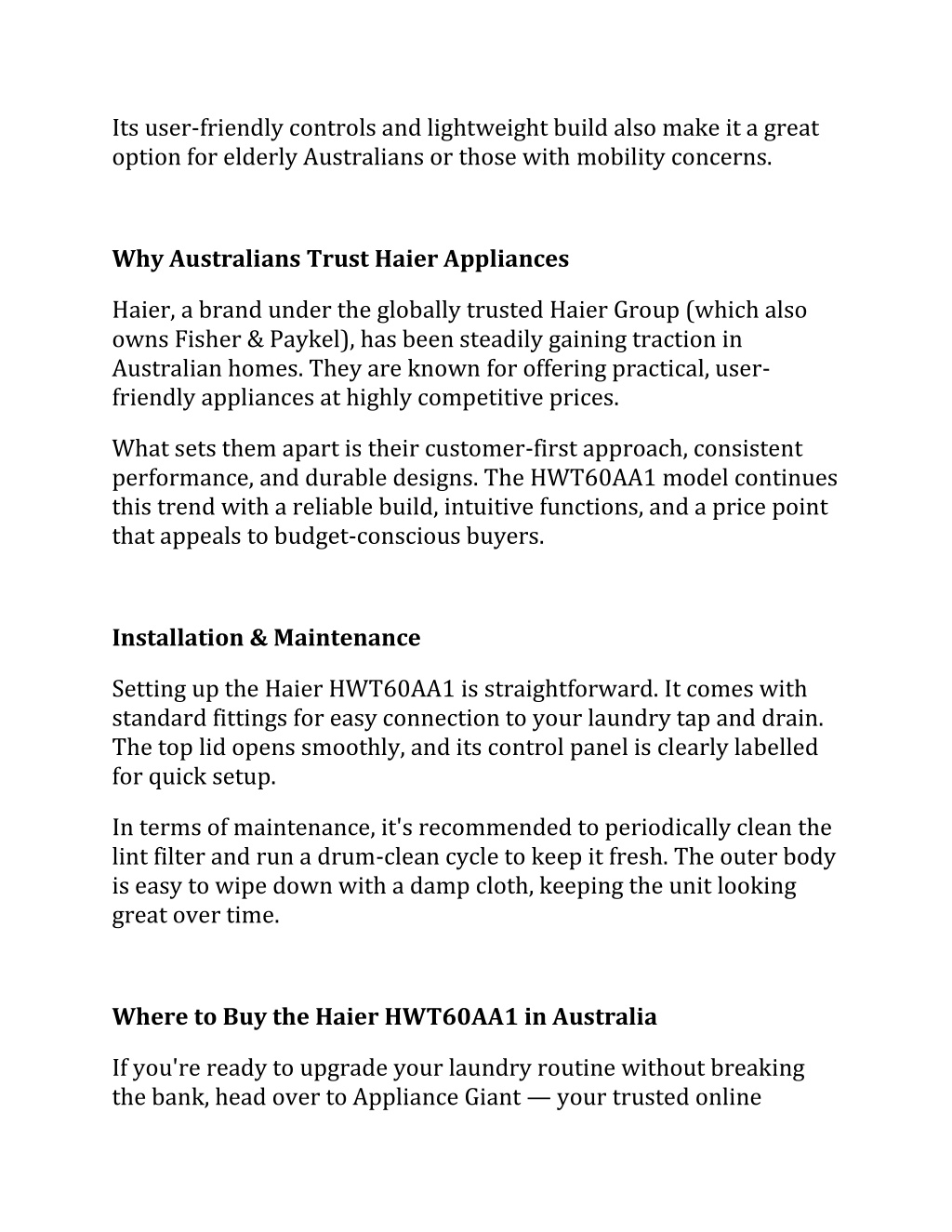 Its user-friendly controls and lightweight build also make it a great option for elderly Australians or those with mobility concerns.

Why Australians Trust Haier Appliances

Haier, a brand under the globally trusted Haier Group (which also owns Fisher & Paykel), has been steadily gaining traction in Australian homes. They are known for offering practical, user-friendly appliances at highly competitive prices.

What sets them apart is their customer-first approach, consistent performance, and durable designs. The HWT60AA1 model continues this trend with a reliable build, intuitive functions, and a price point that appeals to budget-conscious buyers.

Installation & Maintenance

Setting up the Haier HWT60AA1 is straightforward. It comes with standard fittings for easy connection to your laundry tap and drain. The top lid opens smoothly, and its control panel is clearly labelled for quick setup.

In terms of maintenance, it's recommended to periodically clean the lint filter and run a drum-clean cycle to keep it fresh. The outer body is easy to wipe down with a damp cloth, keeping the unit looking great over time.

Where to Buy the Haier HWT60AA1 in Australia

If you're ready to upgrade your laundry routine without breaking the bank, head over to Appliance Giant — your trusted online